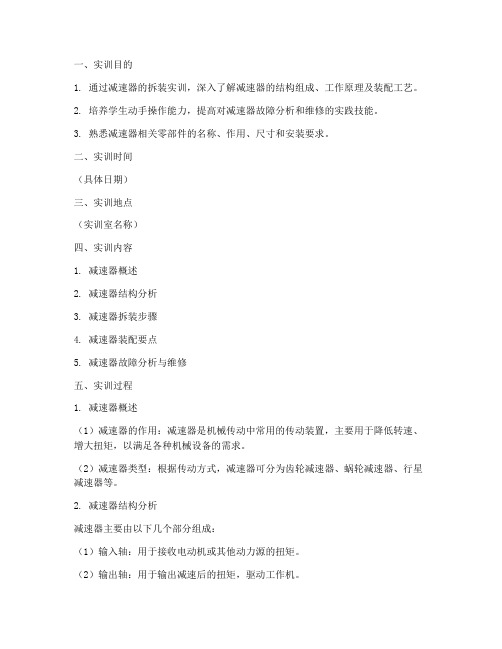 一、实训目的

1. 通过减速器的拆装实训，深入了解减速器的结构组成、工作原理及装配工艺。

2. 培养学生动手操作能力，提高对减速器故障分析和维修的实践技能。

3. 熟悉减速器相关零部件的名称、作用、尺寸和安装要求。

二、实训时间

（具体日期）

三、实训地点

（实训室名称）

四、实训内容

1. 减速器概述

2. 减速器结构分析

3. 减速器拆装步骤

4. 减速器装配要点

5. 减速器故障分析与维修

五、实训过程

1. 减速器概述

（1）减速器的作用：减速器是机械传动中常用的传动装置，主要用于降低转速、增大扭矩，以满足各种机械设备的需求。

（2）减速器类型：根据传动方式，减速器可分为齿轮减速器、蜗轮减速器、行星减速器等。

2. 减速器结构分析

减速器主要由以下几个部分组成：

（1）输入轴：用于接收电动机或其他动力源的扭矩。

（2）输出轴：用于输出减速后的扭矩，驱动工作机。